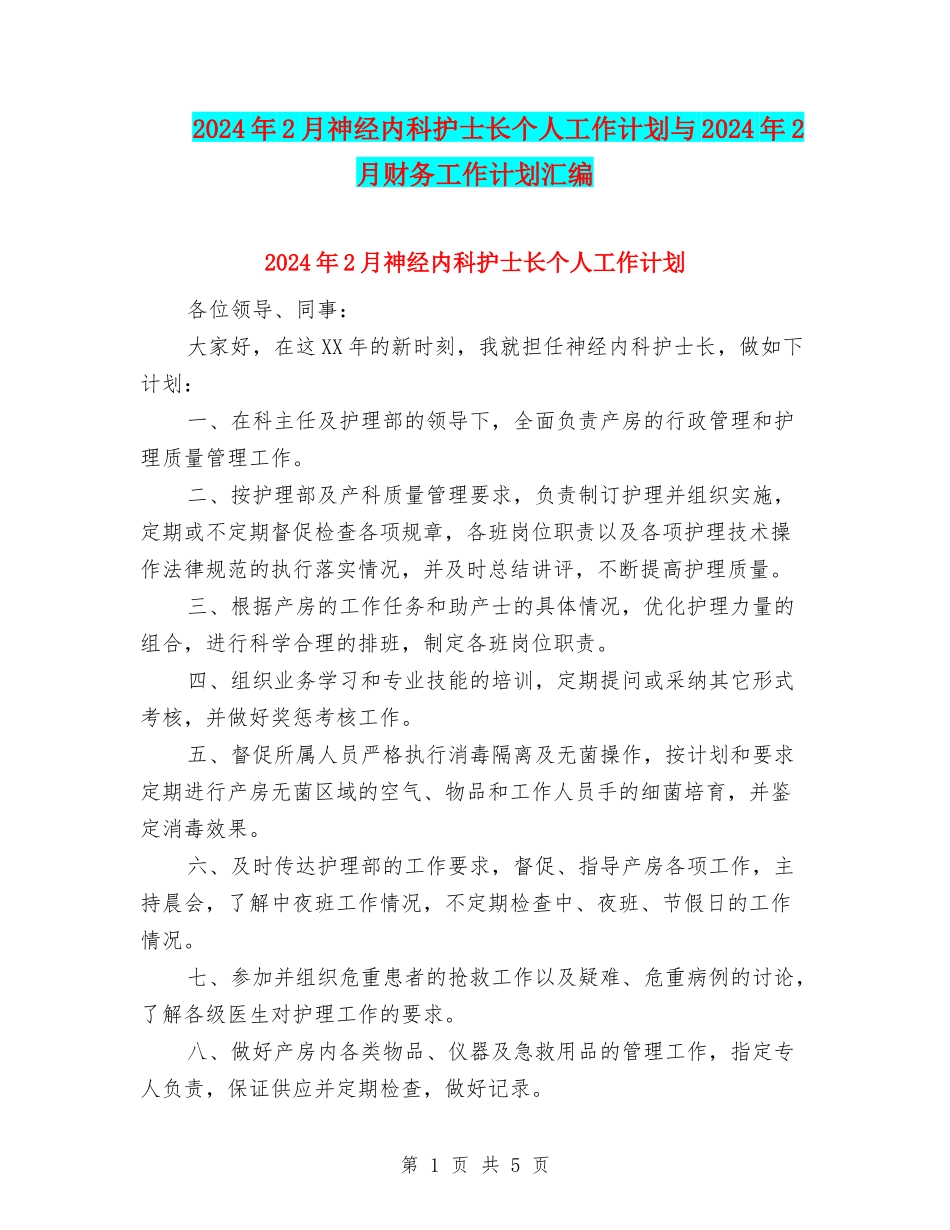 2024年2月神经内科护士长个人工作计划与2024年2月财务工作计划汇编

2024年2月神经内科护士长个人工作计划

各位领导、同事：

大家好，在这XX年的新时刻，我就担任神经内科护士长，做如下计划：

一、在科主任及护理部的领导下，全面负责产房的行政管理和护理质量管理工作。

二、按护理部及产科质量管理要求，负责制订护理并组织实施，定期或不定期督促检查各项规章，各班岗位职责以及各项护理技术操作法律规范的执行落实情况，并及时总结讲评，不断提高护理质量。

三、根据产房的工作任务和助产士的具体情况，优化护理力量的组合，进行科学合理的排班，制定各班岗位职责。

四、组织业务学习和专业技能的培训，定期提问或采纳其它形式考核，并做好奖惩考核工作。

五、督促所属人员严格执行消毒隔离及无菌操作，按计划和要求定期进行产房无菌区域的空气、物品和工作人员手的细菌培育，并鉴定消毒效果。

六、及时传达护理部的工作要求，督促、指导产房各项工作，主持晨会，了解中夜班工作情况，不定期检查中、夜班、节假日的工作情况。

七、参加并组织危重患者的抢救工作以及疑难、危重病例的讨论，了解各级医生对护理工作的要求。

八、做好产房内各类物品、仪器及急救用品的管理工作，指定专人负责，保证供应并定期检查，做好记录。

第 1 页 共 5 页